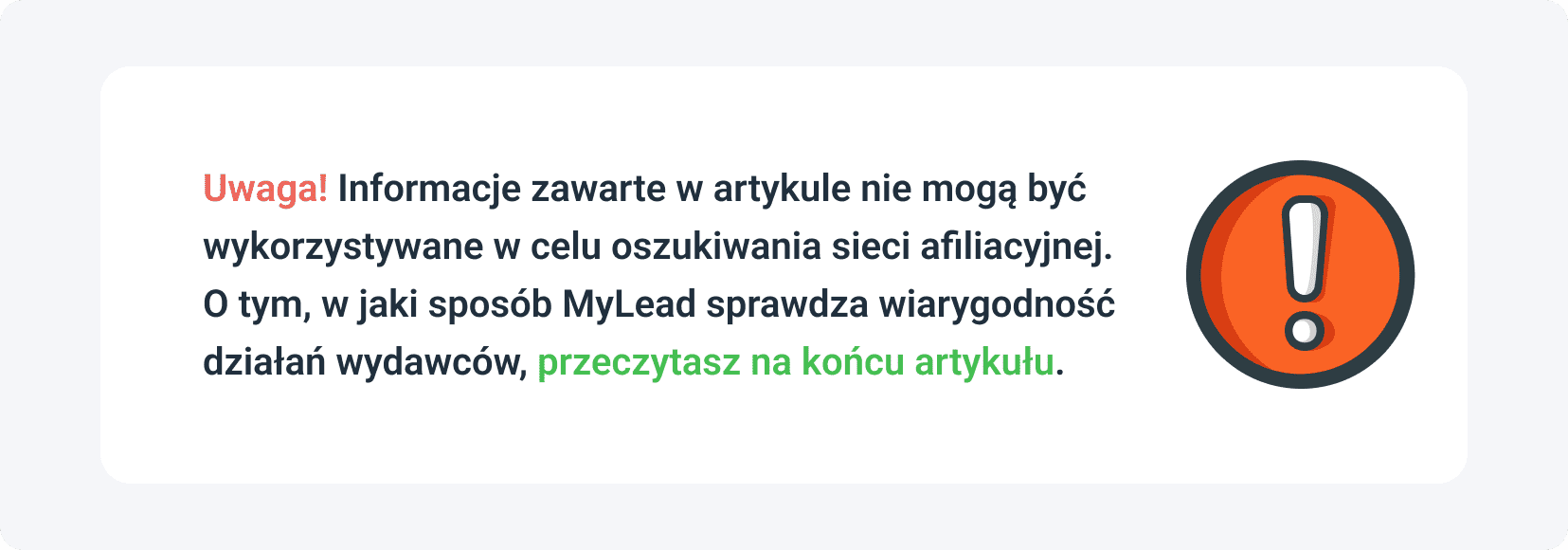 Uwaga! Informacje zawarte w artykule nie mogą być wykorzystywane w celu oszukiwania sieci afiliacyjnej. O tym, w jaki sposób MyLead sprawdza wiarygodność działań wydawców, przeczytasz na końcu artykułu.